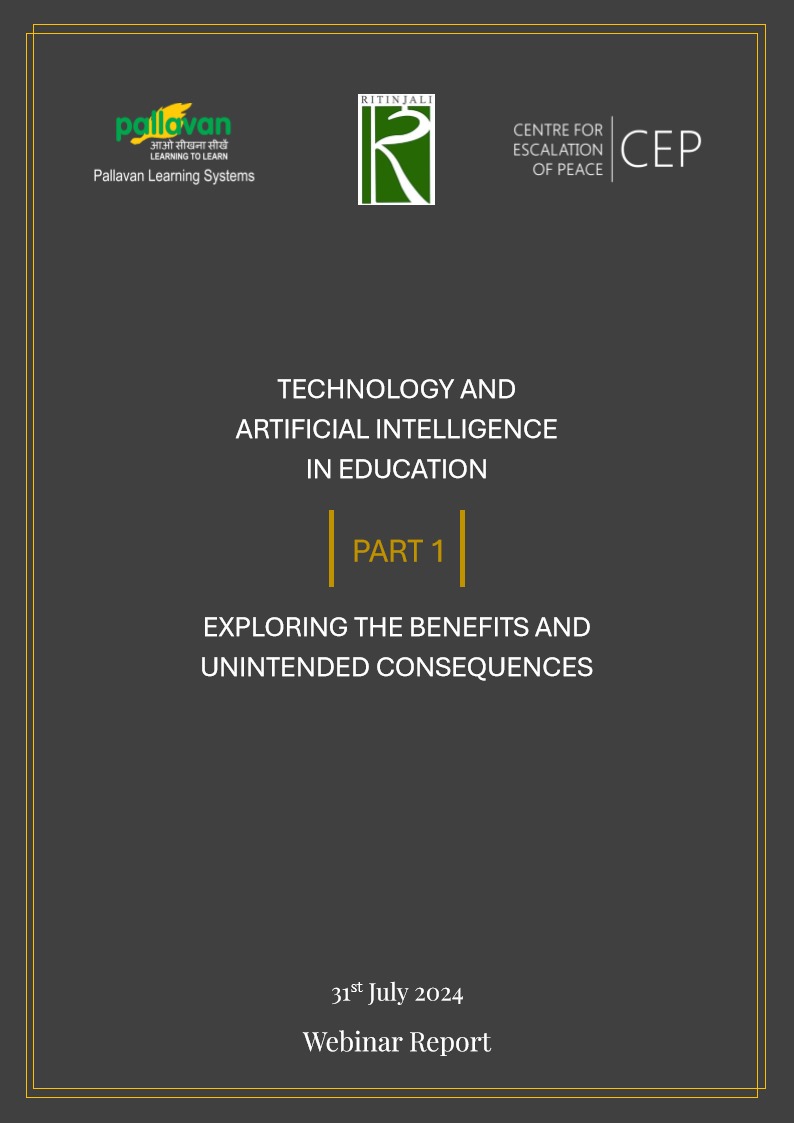 pallavan
आओ सीखना सीखें
LEARNING TO LEARN
Pallavan Learning Systems

RITINJALI

CENTRE FOR
ESCALATION
OF PEACE

CEP

TECHNOLOGY AND
ARTIFICIAL INTELLIGENCE
IN EDUCATION

PART 1

EXPLORING THE BENEFITS AND
UNINTENDED CONSEQUENCES

31st July 2024

Webinar Report